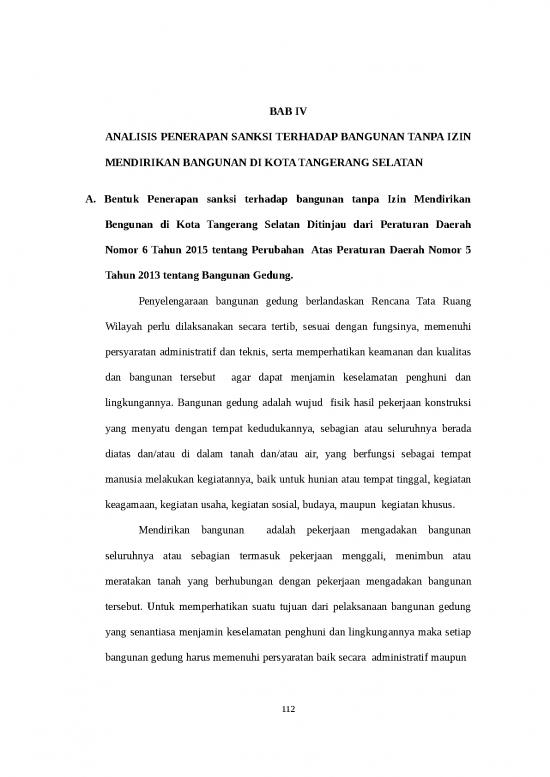 BAB IV

ANALISIS PENERAPAN SANKSI TERHADAP BANGUNAN TANPA IZIN MENDIRIKAN BANGUNAN DI KOTA TANGERANG SELATAN

A. Bentuk Penerapan sanksi terhadap bangunan tanpa Izin Mendirikan Bengunan di Kota Tangerang Selatan Ditinjau dari Peraturan Daerah Nomor 6 Tahun 2015 tentang Perubahan Atas Peraturan Daerah Nomor 5 Tahun 2013 tentang Bangunan Gedung.

Penyelengaraan bangunan gedung berlandaskan Rencana Tata Ruang Wilayah perlu dilaksanakan secara tertib, sesuai dengan fungsinya, memenuhi persyaratan administratif dan teknis, serta memperhatikan keamanan dan kualitas dan bangunan tersebut agar dapat menjamin keselamatan penghuni dan lingkungannya. Bangunan gedung adalah wujud fisik hasil pekerjaan konstruksi yang menyatu dengan tempat kedudukannya, sebagian atau seluruhnya berada diatas dan/atau di dalam tanah dan/atau air, yang berfungsi sebagai tempat manusia melakukan kegiatannya, baik untuk hunian atau tempat tinggal, kegiatan keagamaan, kegiatan usaha, kegiatan sosial, budaya, maupun kegiatan khusus.

Mendirikan bangunan adalah pekerjaan mengadakan bangunan seluruhnya atau sebagian termasuk pekerjaan menggali, menimbun atau meratakan tanah yang berhubungan dengan pekerjaan mengadakan bangunan tersebut. Untuk memperhatikan suatu tujuan dari pelaksanaan bangunan gedung yang senantiasa menjamin keselamatan penghuni dan lingkungannya maka setiap bangunan gedung harus memenuhi persyaratan baik secara administratif maupun

112